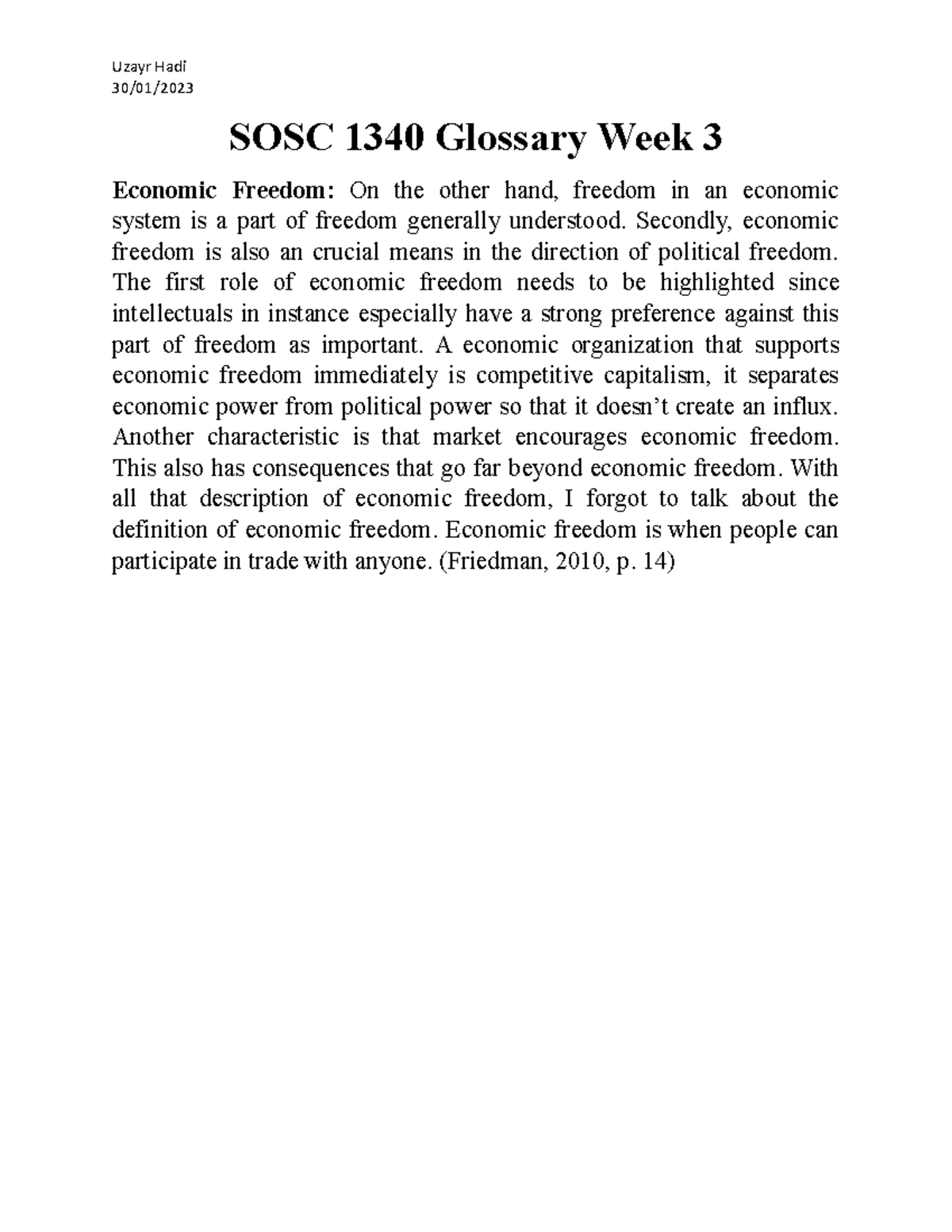 Uzayr Hadi
30/01/2023

SOSC 1340 Glossary Week 3

Economic Freedom: On the other hand, freedom in an economic system is a part of freedom generally understood. Secondly, economic freedom is also an crucial means in the direction of political freedom. The first role of economic freedom needs to be highlighted since intellectuals in instance especially have a strong preference against this part of freedom as important. A economic organization that supports economic freedom immediately is competitive capitalism, it separates economic power from political power so that it doesn't create an influx. Another characteristic is that market encourages economic freedom. This also has consequences that go far beyond economic freedom. With all that description of economic freedom, I forgot to talk about the definition of economic freedom. Economic freedom is when people can participate in trade with anyone. (Friedman, 2010, p. 14)